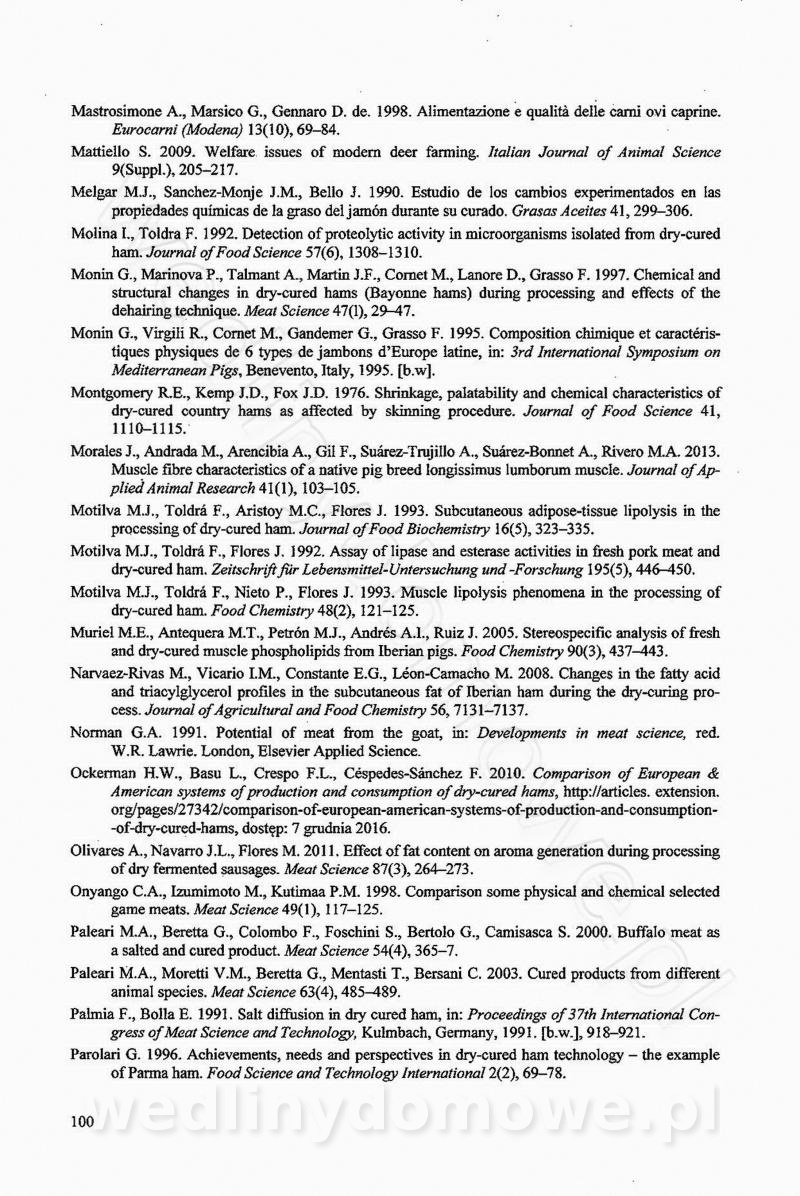 Mastrosimone A., Marsico G., Gennaro D. de. 1998. Alimentazione e qualità delle carni ovi caprine. Eurocarni (Modena) 13(10), 69–84.

Mattiello S. 2009. Welfare issues of modern deer farming. Italian Journal of Animal Science 9(Suppl.), 205–217.

Melgar M.J., Sanchez-Monje J.M., Bello J. 1990. Estudio de los cambios experimentados en las propiedades químicas de la graso del jamón durante su curado. Grasas Aceites 41, 299–306.

Molina I., Toldra F. 1992. Detection of proteolytic activity in microorganisms isolated from dry-cured ham. Journal of Food Science 57(6), 1308–1310.

Monin G., Marinova P., Talmant A., Martin J.F., Cornet M., Lanore D., Grasso F. 1997. Chemical and structural changes in dry-cured hams (Bayonne hams) during processing and effects of the dehairing technique. Meat Science 47(l), 29–47.

Monin G., Virgili R., Cornet M., Gandemer G., Grasso F. 1995. Composition chimique et caractéristiques physiques de 6 types de jambons d'Europe latine, in: 3rd International Symposium on Mediterranean Pigs, Benevento, Italy, 1995. [b.w].

Montgomery R.E., Kemp J.D., Fox J.D. 1976. Shrinkage, palatability and chemical characteristics of dry-cured country hams as affected by skinning procedure. Journal of Food Science 41, 1110–1115.

Morales J., Andrada M., Arencibia A., Gil F., Suárez-Trujillo A., Suárez-Bonnet A., Rivero M.A. 2013. Muscle fibre characteristics of a native pig breed longissimus lumborum muscle. Journal of Applied Animal Research 41(1), 103–105.

Motilva M.J., Toldrá F., Aristoy M.C., Flores J. 1993. Subcutaneous adipose-tissue lipolysis in the processing of dry-cured ham. Journal of Food Biochemistry 16(5), 323–335.

Motilva M.J., Toldrá F., Flores J. 1992. Assay of lipase and esterase activities in fresh pork meat and dry-cured ham. Zeitschrift für Lebensmittel-Untersuchung und -Forschung 195(5), 446–450.

Motilva M.J., Toldrá F., Nieto P., Flores J. 1993. Muscle lipolysis phenomena in the processing of dry-cured ham. Food Chemistry 48(2), 121–125.

Muriel M.E., Antequera M.T., Petrón M.J., Andrés A.I., Ruiz J. 2005. Stereospecific analysis of fresh and dry-cured muscle phospholipids from Iberian pigs. Food Chemistry 90(3), 437–443.

Narvaez-Rivas M., Vicario I.M., Constante E.G., Léon-Camacho M. 2008. Changes in the fatty acid and triacylglycerol profiles in the subcutaneous fat of Iberian ham during the dry-curing process. Journal of Agricultural and Food Chemistry 56, 7131–7137.

Norman G.A. 1991. Potential of meat from the goat, in: Developments in meat science, red. W.R. Lawrie. London, Elsevier Applied Science.

Ockerman H.W., Basu L., Crespo F.L., Céspedes-Sánchez F. 2010. Comparison of European & American systems of production and consumption of dry-cured hams, http://articles. extension. org/pages/27342/comparison-of-european-american-systems-of-production-and-consumption--of-dry-cured-hams, dostęp: 7 grudnia 2016.

Olivares A., Navarro J.L., Flores M. 2011. Effect of fat content on aroma generation during processing of dry fermented sausages. Meat Science 87(3), 264–273.

Onyango C.A., Izumimoto M., Kutimaa P.M. 1998. Comparison some physical and chemical selected game meats. Meat Science 49(1), 117–125.

Paleari M.A., Beretta G., Colombo F., Foschini S., Bertolo G., Camisasca S. 2000. Buffalo meat as a salted and cured product. Meat Science 54(4), 365–7.

Paleari M.A., Moretti V.M., Beretta G., Mentasti T., Bersani C. 2003. Cured products from different animal species. Meat Science 63(4), 485–489.

Palmia F., Bolla E. 1991. Salt diffusion in dry cured ham, in: Proceedings of 37th International Congress of Meat Science and Technology, Kulmbach, Germany, 1991. [b.w.], 918–921.

Parolari G. 1996. Achievements, needs and perspectives in dry-cured ham technology – the example of Parma ham. Food Science and Technology International 2(2), 69–78.

100

wedlinydomowe.pl